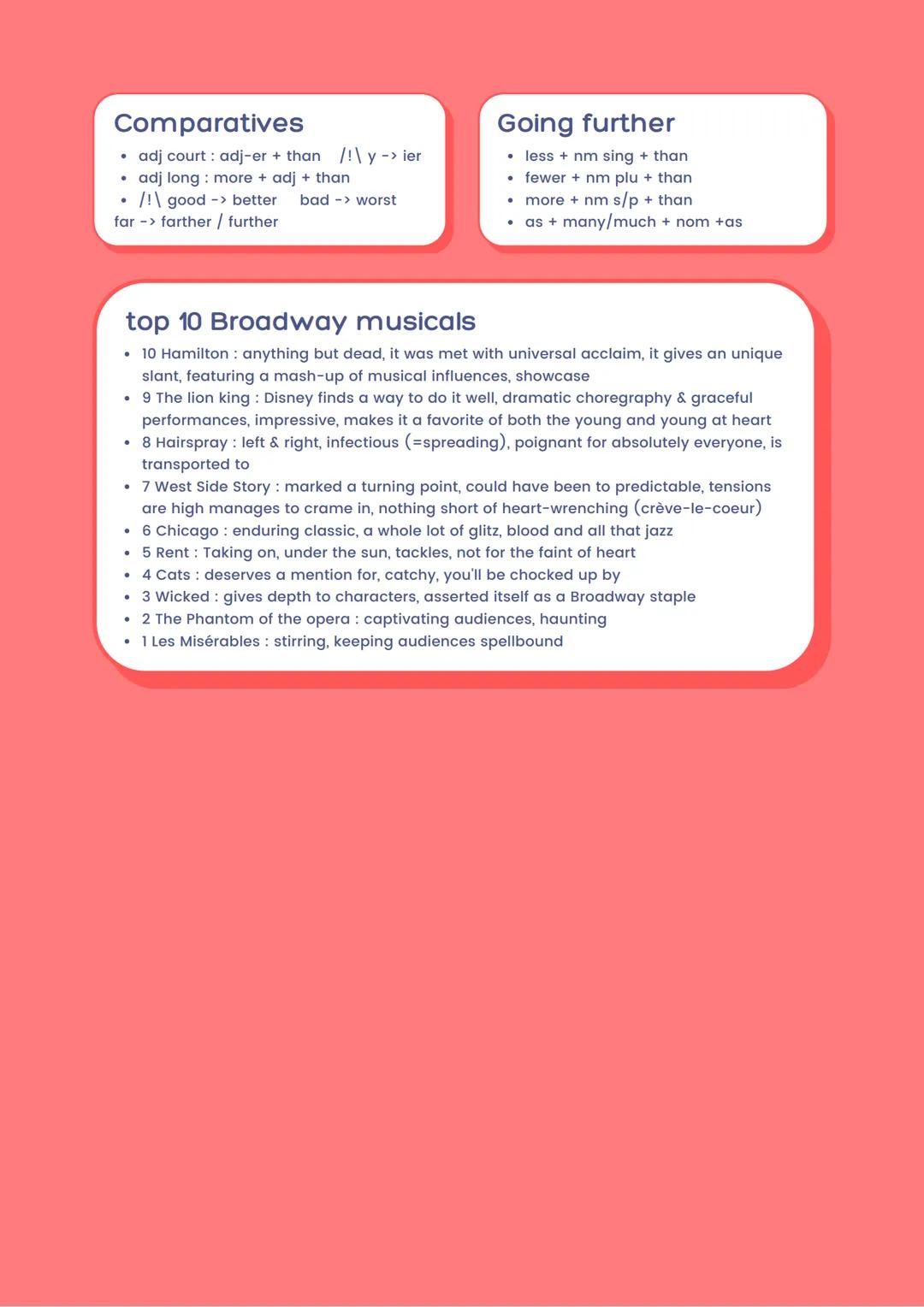 Comparatives
• adj court : adj-er + than /!\ y -> ier
• adj long : more + adj + than
• /!\ good -> better bad -> worst
far -> farther / further

Going further
• less + nm sing + than
• fewer + nm plu + than
• more + nm s/p + than
• as + many/much + nom +as

top 10 Broadway musicals
• 10 Hamilton : anything but dead, it was met with universal acclaim, it gives an unique slant, featuring a mash-up of musical influences, showcase
• 9 The lion king : Disney finds a way to do it well, dramatic choregraphy & graceful performances, impressive, makes it a favorite of both the young and young at heart
• 8 Hairspray : left & right, infectious (=spreading), poignant for absolutely everyone, is transported to
• 7 West Side Story : marked a turning point, could have been to predictable, tensions are high manages to crame in, nothing short of heart-wrenching (crève-le-coeur)
• 6 Chicago : enduring classic, a whole lot of glitz, blood and all that jazz
• 5 Rent : Taking on, under the sun, tackles, not for the faint of heart
• 4 Cats : deserves a mention for, catchy, you'll be chocked up by
• 3 Wicked : gives depth to characters, asserted itself as a Broadway staple
• 2 The Phantom of the opera : captivating audiences, haunting
• 1 Les Misérables : stirring, keeping audiences spellbound